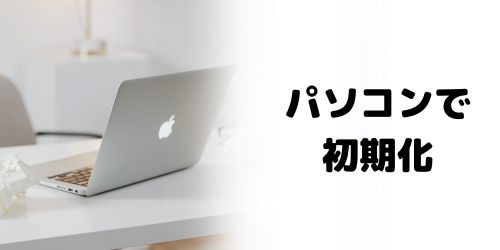 パソコンで
初期化